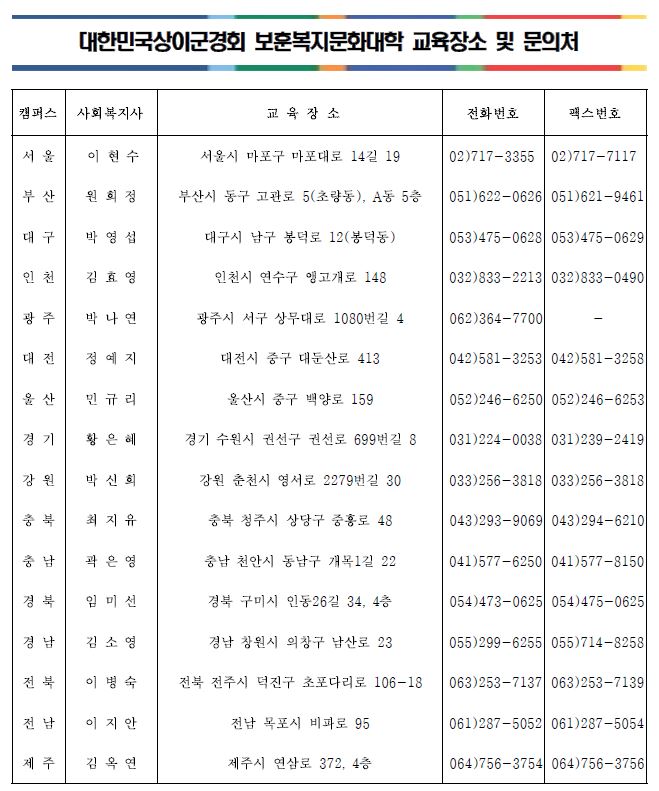 대한민국상이군경회 보훈복지문화대학 교육장소 및 문의처

| 캠퍼스 | 사회복지사 | 교 육 장 소 | 전화번호 | 팩스번호 |
|---|---|---|---|---|
| 서 울 | 이 현 수 | 서울시 마포구 마포대로 14길 19 | 02)717-3355 | 02)717-7117 |
| 부 산 | 원 희 정 | 부산시 동구 고관로 5(초량동), A동 5층 | 051)622-0626 | 051)621-9461 |
| 대 구 | 박 영 섭 | 대구시 남구 봉덕로 12(봉덕동) | 053)475-0628 | 053)475-0629 |
| 인 천 | 김 효 영 | 인천시 연수구 앵고개로 148 | 032)833-2213 | 032)833-0490 |
| 광 주 | 박 나 연 | 광주시 서구 상무대로 1080번길 4 | 062)364-7700 | - |
| 대 전 | 정 예 지 | 대전시 중구 대둔산로 413 | 042)581-3253 | 042)581-3258 |
| 울 산 | 민 규 리 | 울산시 중구 백양로 159 | 052)246-6250 | 052)246-6253 |
| 경 기 | 황 은 혜 | 경기 수원시 권선구 권선로 699번길 8 | 031)224-0038 | 031)239-2419 |
| 강 원 | 박 신 희 | 강원 춘천시 영서로 2279번길 30 | 033)256-3818 | 033)256-3818 |
| 충 북 | 최 지 유 | 충북 청주시 상당구 중흥로 48 | 043)293-9069 | 043)294-6210 |
| 충 남 | 곽 은 영 | 충남 천안시 동남구 개목1길 22 | 041)577-6250 | 041)577-8150 |
| 경 북 | 임 미 선 | 경북 구미시 인동26길 34, 4층 | 054)473-0625 | 054)475-0625 |
| 경 남 | 김 소 영 | 경남 창원시 의창구 남산로 23 | 055)299-6255 | 055)714-8258 |
| 전 북 | 이 병 숙 | 전북 전주시 덕진구 초포다리로 106-18 | 063)253-7137 | 063)253-7139 |
| 전 남 | 이 지 안 | 전남 목포시 비파로 95 | 061)287-5052 | 061)287-5054 |
| 제 주 | 김 옥 연 | 제주시 연삼로 372, 4층 | 064)756-3754 | 064)756-3756 |